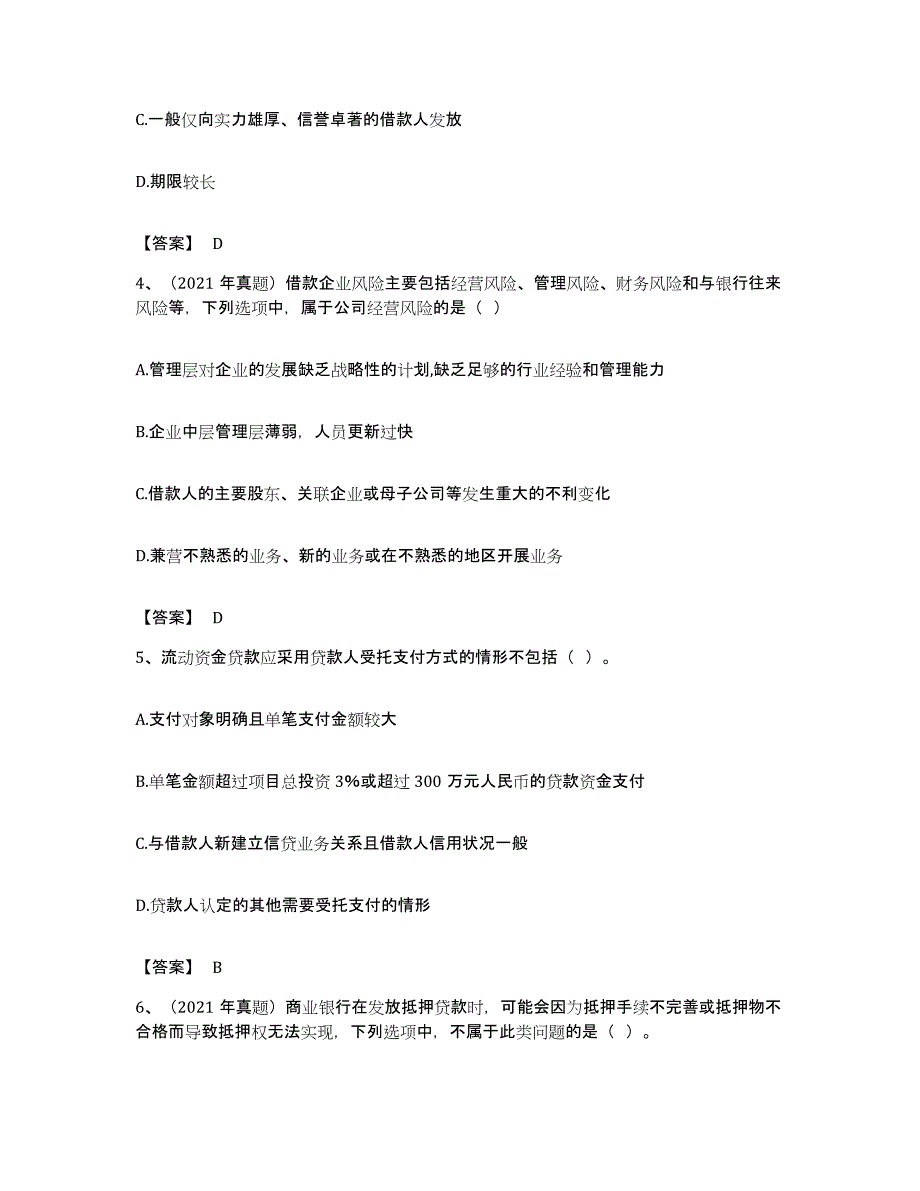 C.一般仅向实力雄厚、信誉卓著的借款人发放

D.期限较长

【答案】 D

4、（2021 年真题）借款企业风险主要包括经营风险、管理风险、财务风险和与银行往来风险等，下列选项中，属于公司经营风险的是（ ）

A.管理层对企业的发展缺乏战略性的计划,缺乏足够的行业经验和管理能力

B.企业中层管理层薄弱，人员更新过快

C.借款人的主要股东、关联企业或母子公司等发生重大的不利变化

D.兼营不熟悉的业务、新的业务或在不熟悉的地区开展业务

【答案】 D

5、流动资金贷款应采用贷款人受托支付方式的情形不包括（ ）。

A.支付对象明确且单笔支付金额较大

B.单笔金额超过项目总投资 3%或超过 300 万元人民币的贷款资金支付

C.与借款人新建立信贷业务关系且借款人信用状况一般

D.贷款人认定的其他需要受托支付的情形

【答案】 B

6、（2021 年真题）商业银行在发放抵押贷款时，可能会因为抵押手续不完善或抵押物不合格而导致抵押权无法实现，下列选项中，不属于此类问题的是（ ）。